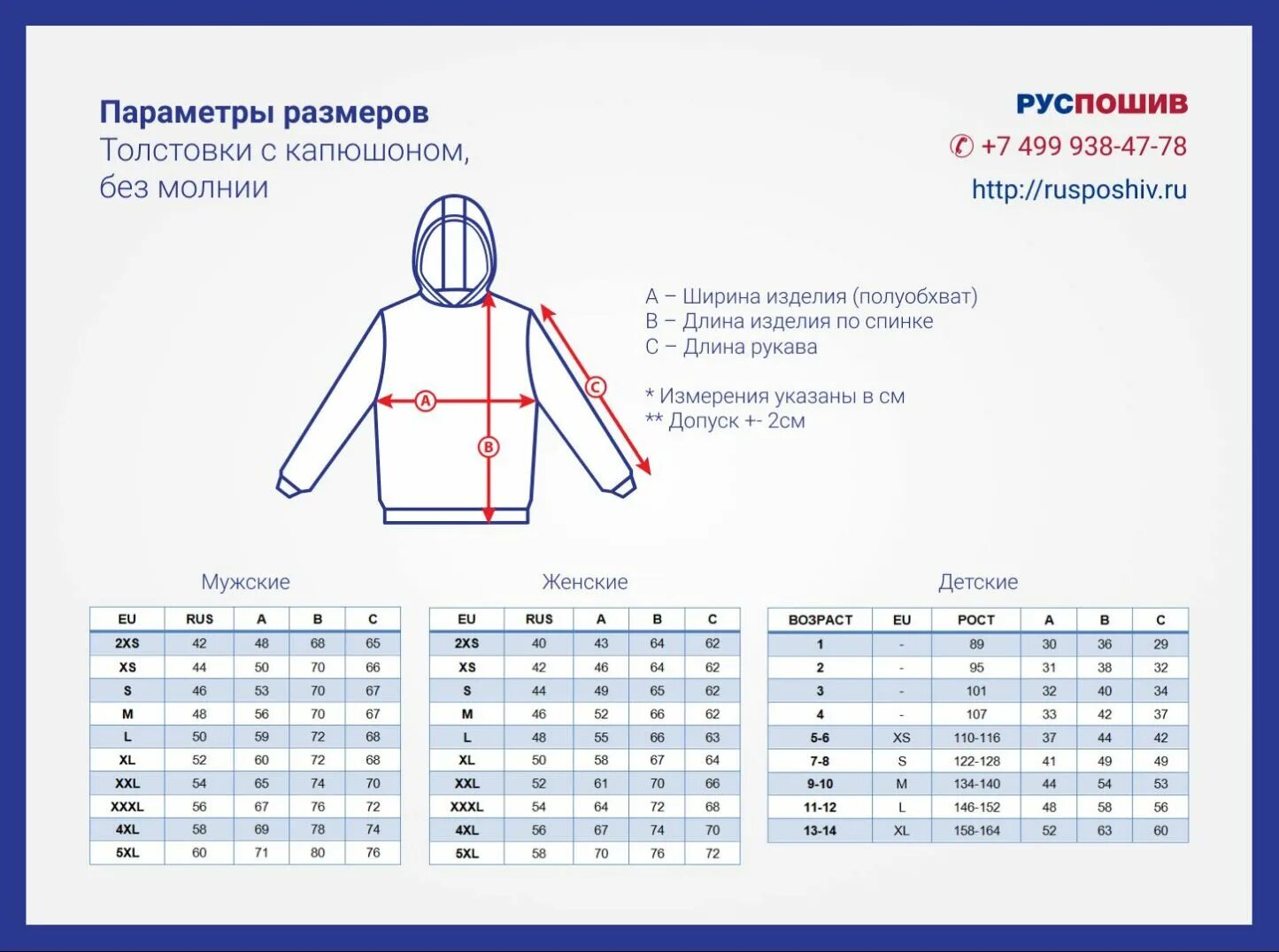 Параметры размеров
Толстовки с капюшоном, без молнии

РУСПОШИВ
+7 499 938-47-78
http://rusposhiv.ru

A
B
C

A – Ширина изделия (полуобхват)
B – Длина изделия по спинке
C – Длина рукава

* Измерения указаны в см
** Допуск +- 2см

Мужские

| EU | RUS | A | B | C |
|---|---|---|---|---|
| 2XS | 42 | 48 | 68 | 65 |
| XS | 44 | 50 | 70 | 66 |
| S | 46 | 53 | 70 | 67 |
| M | 48 | 56 | 70 | 67 |
| L | 50 | 59 | 72 | 68 |
| XL | 52 | 60 | 72 | 68 |
| XXL | 54 | 65 | 74 | 70 |
| XXXL | 56 | 67 | 76 | 72 |
| 4XL | 58 | 69 | 78 | 74 |
| 5XL | 60 | 71 | 80 | 76 |

Женские

| EU | RUS | A | B | C |
|---|---|---|---|---|
| 2XS | 40 | 43 | 64 | 62 |
| XS | 42 | 46 | 64 | 62 |
| S | 44 | 49 | 65 | 62 |
| M | 46 | 52 | 66 | 62 |
| L | 48 | 55 | 66 | 63 |
| XL | 50 | 58 | 67 | 64 |
| XXL | 52 | 61 | 70 | 66 |
| XXXL | 54 | 64 | 72 | 68 |
| 4XL | 56 | 67 | 74 | 70 |
| 5XL | 58 | 70 | 76 | 72 |

Детские

| ВОЗРАСТ | EU | РОСТ | A | B | C |
|---|---|---|---|---|---|
| 1 | - | 89 | 30 | 36 | 29 |
| 2 | - | 95 | 31 | 38 | 32 |
| 3 | - | 101 | 32 | 40 | 34 |
| 4 | - | 107 | 33 | 42 | 37 |
| 5-6 | XS | 110-116 | 37 | 44 | 42 |
| 7-8 | S | 122-128 | 41 | 49 | 49 |
| 9-10 | M | 134-140 | 44 | 54 | 53 |
| 11-12 | L | 146-152 | 48 | 58 | 56 |
| 13-14 | XL | 158-164 | 52 | 63 | 60 |